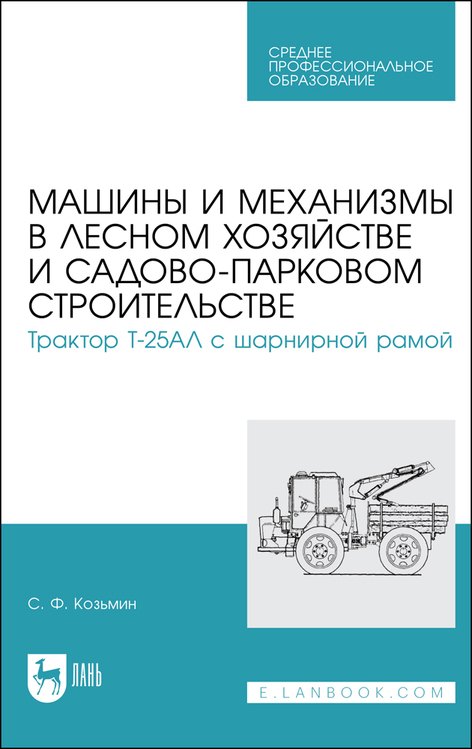 СРЕДНЕЕ ПРОФЕССИОНАЛЬНОЕ ОБРАЗОВАНИЕ

МАШИНЫ И МЕХАНИЗМЫ В ЛЕСНОМ ХОЗЯЙСТВЕ И САДОВО-ПАРКОВОМ СТРОИТЕЛЬСТВЕ

Трактор Т-25АЛ с шарнирной рамой

С. Ф. Козьмин

ЛАНЬ

E.LANBOOK.COM